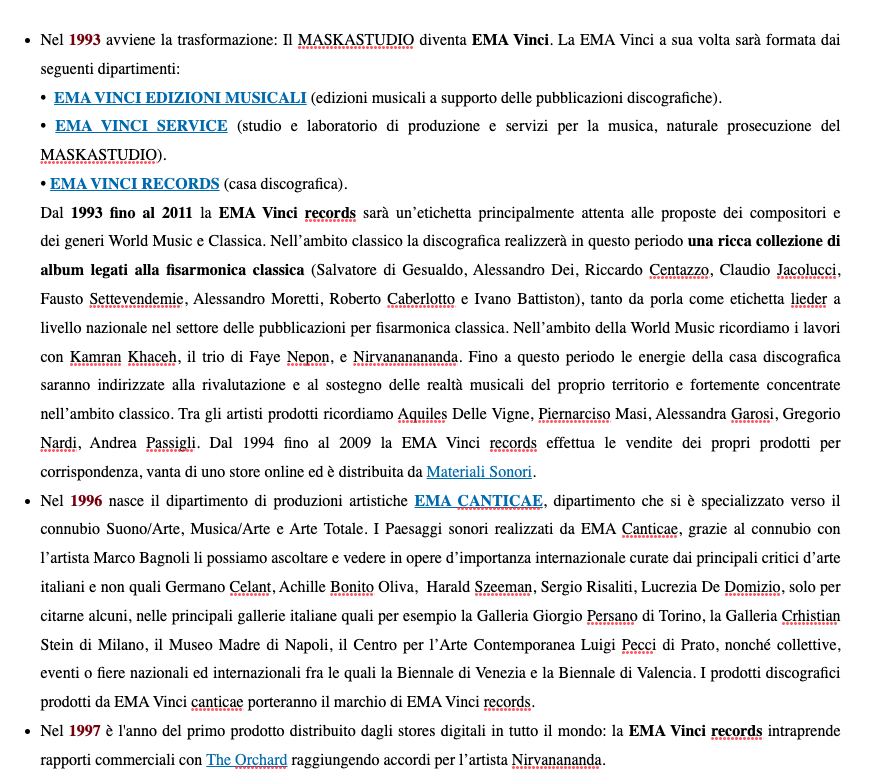 • Nel 1993 avviene la trasformazione: Il MASKASTUDIO diventa EMA Vinci. La EMA Vinci a sua volta sarà formata dai seguenti dipartimenti:

• EMA VINCI EDIZIONI MUSICALI (edizioni musicali a supporto delle pubblicazioni discografiche).

• EMA VINCI SERVICE (studio e laboratorio di produzione e servizi per la musica, naturale prosecuzione del MASKASTUDIO).

• EMA VINCI RECORDS (casa discografica).

Dal 1993 fino al 2011 la EMA Vinci records sarà un'etichetta principalmente attenta alle proposte dei compositori e dei generi World Music e Classica. Nell'ambito classico la discografica realizzerà in questo periodo una ricca collezione di album legati alla fisarmonica classica (Salvatore di Gesualdo, Alessandro Dei, Riccardo Centazzo, Claudio Jacolucci, Fausto Settevendemie, Alessandro Moretti, Roberto Caberlotto e Ivano Battiston), tanto da porla come etichetta lieder a livello nazionale nel settore delle pubblicazioni per fisarmonica classica. Nell'ambito della World Music ricordiamo i lavori con Kamran Khaceh, il trio di Faye Nepon, e Nirvanananda. Fino a questo periodo le energie della casa discografica saranno indirizzate alla rivalutazione e al sostegno delle realtà musicali del proprio territorio e fortemente concentrate nell'ambito classico. Tra gli artisti prodotti ricordiamo Aquiles Delle Vigne, Piernarciso Masi, Alessandra Garosi, Gregorio Nardi, Andrea Passigli. Dal 1994 fino al 2009 la EMA Vinci records effettua le vendite dei propri prodotti per corrispondenza, vanta di uno store online ed è distribuita da Materiali Sonori.

• Nel 1996 nasce il dipartimento di produzioni artistiche EMA CANTICAE, dipartimento che si è specializzato verso il connubio Suono/Arte, Musica/Arte e Arte Totale. I Paesaggi sonori realizzati da EMA Canticae, grazie al connubio con l'artista Marco Bagnoli li possiamo ascoltare e vedere in opere d'importanza internazionale curate dai principali critici d'arte italiani e non quali Germano Celant, Achille Bonito Oliva, Harald Szeeman, Sergio Risaliti, Lucrezia De Domizio, solo per citarne alcuni, nelle principali gallerie italiane quali per esempio la Galleria Giorgio Persano di Torino, la Galleria Crhistian Stein di Milano, il Museo Madre di Napoli, il Centro per l'Arte Contemporanea Luigi Pecci di Prato, nonché collettive, eventi o fiere nazionali ed internazionali fra le quali la Biennale di Venezia e la Biennale di Valencia. I prodotti discografici prodotti da EMA Vinci canticae porteranno il marchio di EMA Vinci records.

• Nel 1997 è l'anno del primo prodotto distribuito dagli stores digitali in tutto il mondo: la EMA Vinci records intraprende rapporti commerciali con The Orchard raggiungendo accordi per l'artista Nirvanananda.